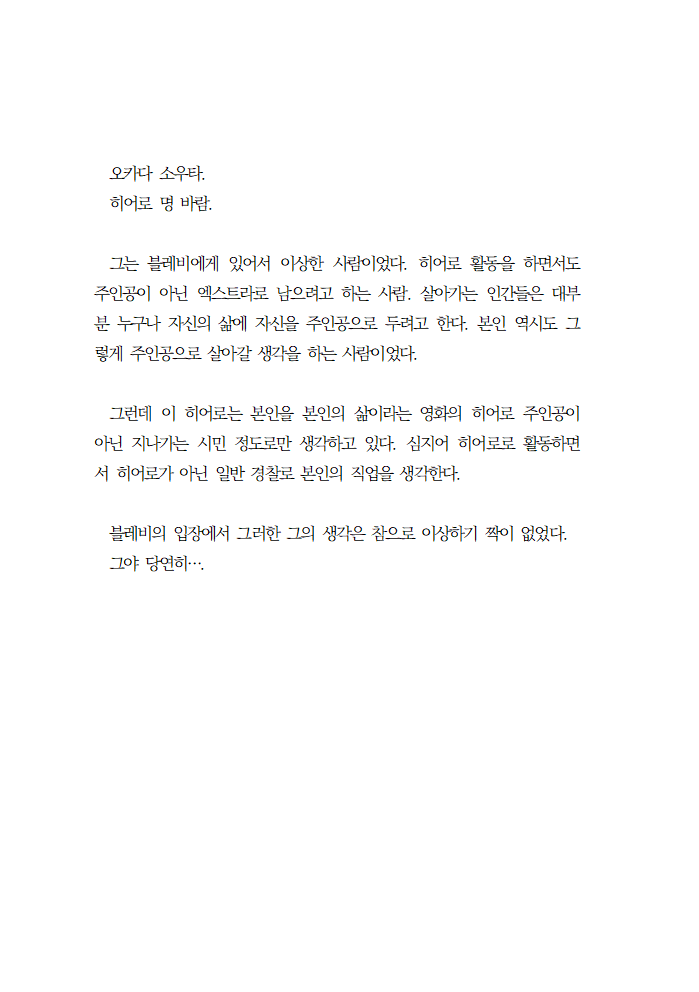 오카다 소우타.
히어로 명 바람.

그는 블레비에게 있어서 이상한 사람이었다. 히어로 활동을 하면서도 주인공이 아닌 엑스트라로 남으려고 하는 사람. 살아가는 인간들은 대부분 누구나 자신의 삶에 자신을 주인공으로 두려고 한다. 본인 역시도 그렇게 주인공으로 살아갈 생각을 하는 사람이었다.

그런데 이 히어로는 본인을 본인의 삶이라는 영화의 히어로 주인공이 아닌 지나가는 시민 정도로만 생각하고 있다. 심지어 히어로로 활동하면서 히어로가 아닌 일반 경찰로 본인의 직업을 생각한다.

블레비의 입장에서 그러한 그의 생각은 참으로 이상하기 짝이 없었다.
그야 당연히….